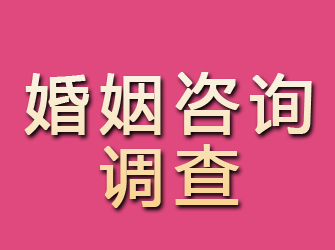 婚姻咨询
调查